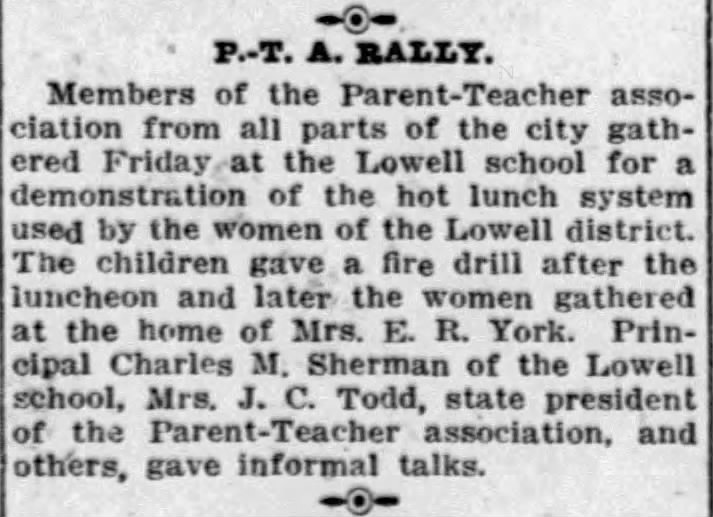 P.-T. A. RALLY.

Members of the Parent-Teacher association from all parts of the city gathered Friday at the Lowell school for a demonstration of the hot lunch system used by the women of the Lowell district. The children gave a fire drill after the luncheon and later the women gathered at the home of Mrs. E. R. York. Principal Charles M. Sherman of the Lowell school, Mrs. J. C. Todd, state president of the Parent-Teacher association, and others, gave informal talks.